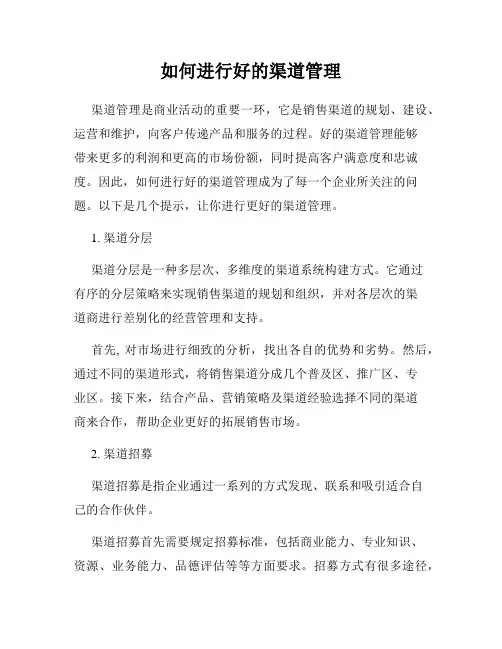 如何进行好的渠道管理

渠道管理是商业活动的重要一环，它是销售渠道的规划、建设、运营和维护，向客户传递产品和服务的过程。好的渠道管理能够带来更多的利润和更高的市场份额，同时提高客户满意度和忠诚度。因此，如何进行好的渠道管理成为了每一个企业所关注的问题。以下是几个提示，让你进行更好的渠道管理。

1. 渠道分层

渠道分层是一种多层次、多维度的渠道系统构建方式。它通过有序的分层策略来实现销售渠道的规划和组织，并对各层次的渠道商进行差别化的经营管理和支持。

首先, 对市场进行细致的分析，找出各自的优势和劣势。然后，通过不同的渠道形式，将销售渠道分成几个普及区、推广区、专业区。接下来，结合产品、营销策略及渠道经验选择不同的渠道商来合作，帮助企业更好的拓展销售市场。

2. 渠道招募

渠道招募是指企业通过一系列的方式发现、联系和吸引适合自己的合作伙伴。

渠道招募首先需要规定招募标准，包括商业能力、专业知识、资源、业务能力、品德评估等等方面要求。招募方式有很多途径，